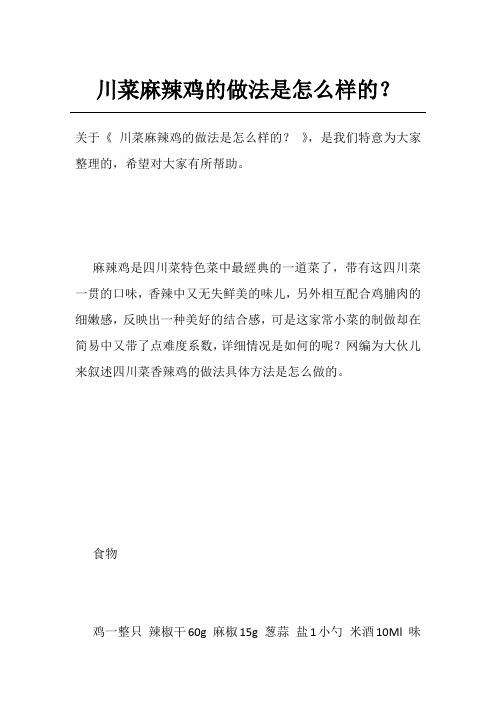 川菜麻辣鸡的做法是怎么样的？

关于《 川菜麻辣鸡的做法是怎么样的？ 》，是我们特意为大家整理的，希望对大家有所帮助。

麻辣鸡是四川菜特色菜中最經典的一道菜了，带有这四川菜一贯的口味，香辣中又无失鲜美的味儿，另外相互配合鸡脯肉的细嫩感，反映出一种美好的结合感，可是这家常小菜的制做却在简易中又带了点难度系数，详细情况是如何的呢？网编为大伙儿来叙述四川菜香辣鸡的做法具体方法是怎么做的。

食物

鸡一整只 辣椒干60g 麻椒15g 葱蒜 盐1小勺 米酒10Ml 味